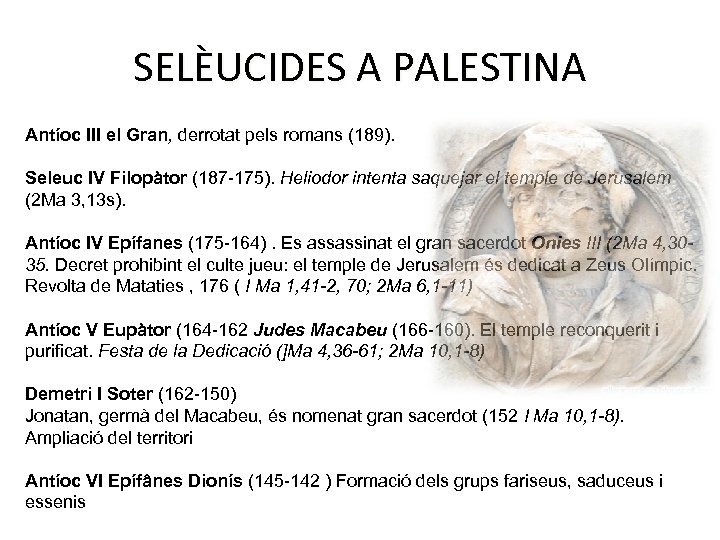 SELÈUCIDES A PALESTINA

Antíoc III el Gran, derrotat pels romans (189).

Seleuc IV Filopàtor (187-175). Heliodor intenta saquejar el temple de Jerusalem (2Ma 3,13s).

Antíoc IV Epífanes (175-164) . Es assassinat el gran sacerdot Onies III (2Ma 4,30-35. Decret prohibint el culte jueu: el temple de Jerusalem és dedicat a Zeus Olímpic. Revolta de Mataties , 176 ( I Ma 1,41-2, 70; 2Ma 6,1-11)

Antíoc V Eupàtor (164-162 Judes Macabeu (166-160). El temple reconquerit i purificat. Festa de la Dedicació (]Ma 4,36-61; 2Ma 10,1-8)

Demetri I Soter (162-150)
Jonatan, germà del Macabeu, és nomenat gran sacerdot (152 I Ma 10,1-8). Ampliació del territori

Antíoc VI Epífânes Dionís (145-142 ) Formació dels grups fariseus, saduceus i essenis